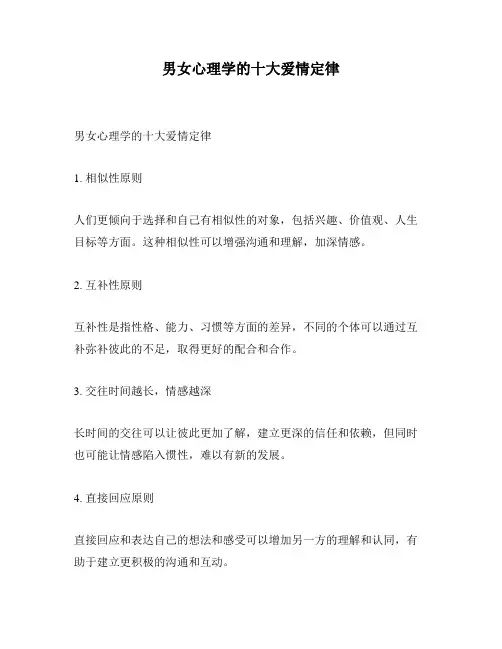 男女心理学的十大爱情定律

男女心理学的十大爱情定律

1. 相似性原则

人们更倾向于选择和自己有相似性的对象，包括兴趣、价值观、人生目标等方面。这种相似性可以增强沟通和理解，加深情感。

2. 互补性原则

互补性是指性格、能力、习惯等方面的差异，不同的个体可以通过互补弥补彼此的不足，取得更好的配合和合作。

3. 交往时间越长，情感越深

长时间的交往可以让彼此更加了解，建立更深的信任和依赖，但同时也可能让情感陷入惯性，难以有新的发展。

4. 直接回应原则

直接回应和表达自己的想法和感受可以增加另一方的理解和认同，有助于建立更积极的沟通和互动。